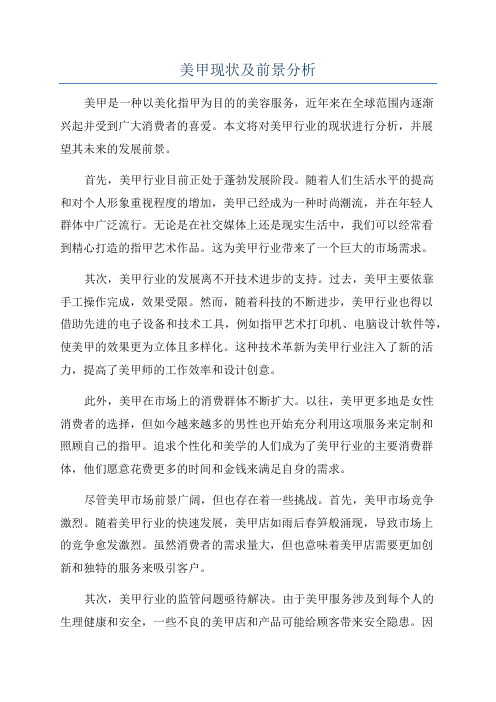 美甲现状及前景分析

美甲是一种以美化指甲为目的的美容服务，近年来在全球范围内逐渐兴起并受到广大消费者的喜爱。本文将对美甲行业的现状进行分析，并展望其未来的发展前景。

首先，美甲行业目前正处于蓬勃发展阶段。随着人们生活水平的提高和对个人形象重视程度的增加，美甲已经成为一种时尚潮流，并在年轻人群体中广泛流行。无论是在社交媒体上还是现实生活中，我们可以经常看到精心打造的指甲艺术作品。这为美甲行业带来了一个巨大的市场需求。

其次，美甲行业的发展离不开技术进步的支持。过去，美甲主要依靠手工操作完成，效果受限。然而，随着科技的不断进步，美甲行业也得以借助先进的电子设备和技术工具，例如指甲艺术打印机、电脑设计软件等，使美甲的效果更为立体且多样化。这种技术革新为美甲行业注入了新的活力，提高了美甲师的工作效率和设计创意。

此外，美甲在市场上的消费群体不断扩大。以往，美甲更多地是女性消费者的选择，但如今越来越多的男性也开始充分利用这项服务来定制和照顾自己的指甲。追求个性化和美学的人们成为了美甲行业的主要消费群体，他们愿意花费更多的时间和金钱来满足自身的需求。

尽管美甲市场前景广阔，但也存在着一些挑战。首先，美甲市场竞争激烈。随着美甲行业的快速发展，美甲店如雨后春笋般涌现，导致市场上的竞争愈发激烈。虽然消费者的需求量大，但也意味着美甲店需要更加创新和独特的服务来吸引客户。

其次，美甲行业的监管问题亟待解决。由于美甲服务涉及到每个人的生理健康和安全，一些不良的美甲店和产品可能给顾客带来安全隐患。因